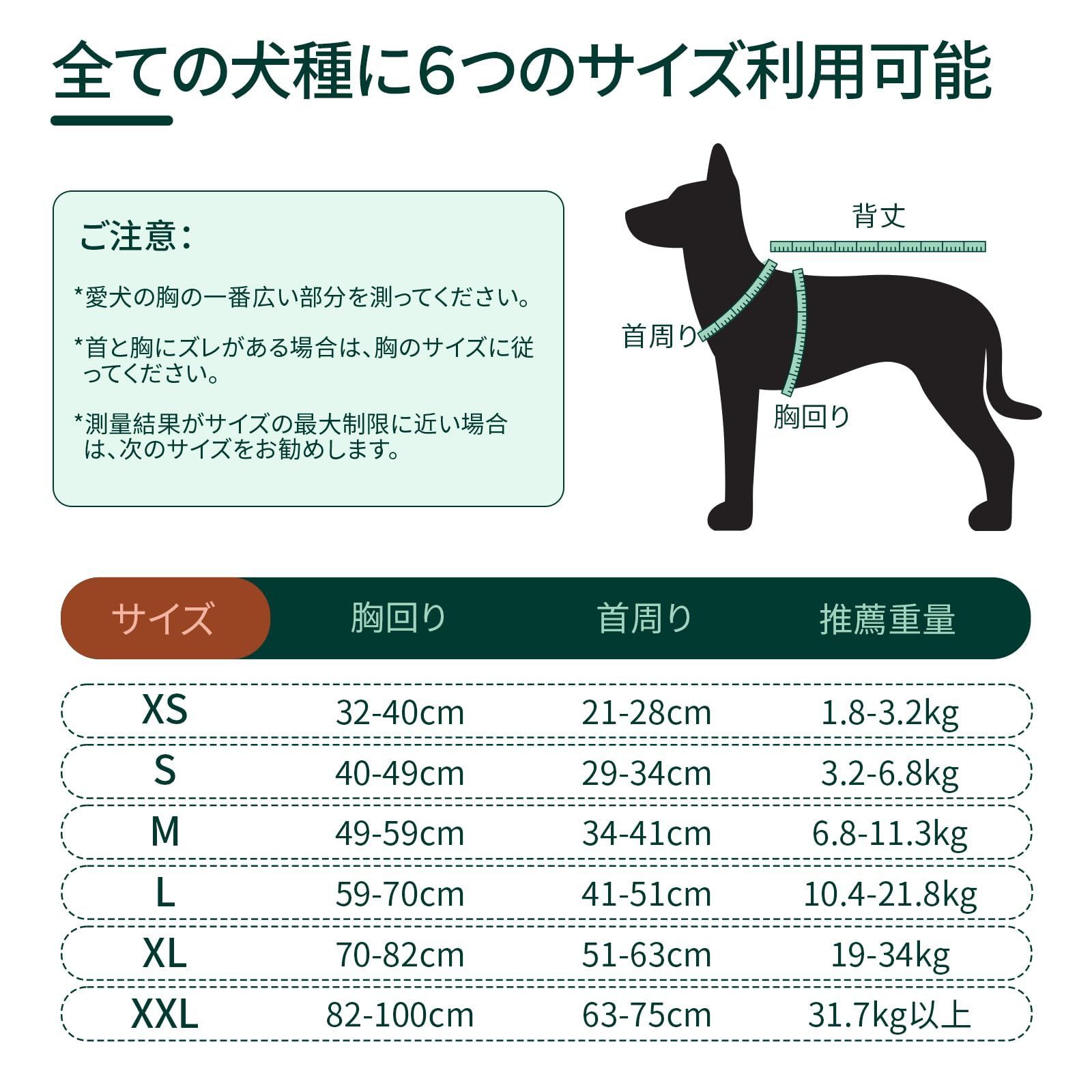 全ての犬種に6つのサイズ利用可能

ご注意：

*愛犬の胸の一番広い部分を測ってください。

*首と胸にズレがある場合は、胸のサイズに従ってください。

*測量結果がサイズの最大制限に近い場合は、次のサイズをお勧めします。

背丈

首周り

胸回り

| サイズ | 胸回り | 首周り | 推薦重量 |
|---|---|---|---|
| XS | 32-40cm | 21-28cm | 1.8-3.2kg |
| S | 40-49cm | 29-34cm | 3.2-6.8kg |
| M | 49-59cm | 34-41cm | 6.8-11.3kg |
| L | 59-70cm | 41-51cm | 10.4-21.8kg |
| XL | 70-82cm | 51-63cm | 19-34kg |
| XXL | 82-100cm | 63-75cm | 31.7kg以上 |